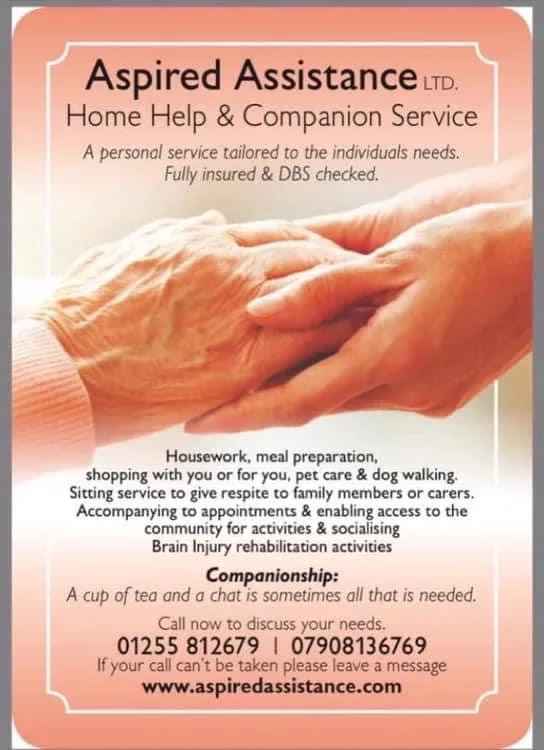 Aspired Assistance LTD.
Home Help & Companion Service

A personal service tailored to the individuals needs.
Fully insured & DBS checked.

Housework, meal preparation,
shopping with you or for you, pet care & dog walking.
Sitting service to give respite to family members or carers.
Accompanying to appointments & enabling access to the community for activities & socialising
Brain Injury rehabilitation activities

Companionship:
A cup of tea and a chat is sometimes all that is needed.

Call now to discuss your needs.
01255 812679 | 07908136769
If your call can't be taken please leave a message
www.aspiredassistance.com